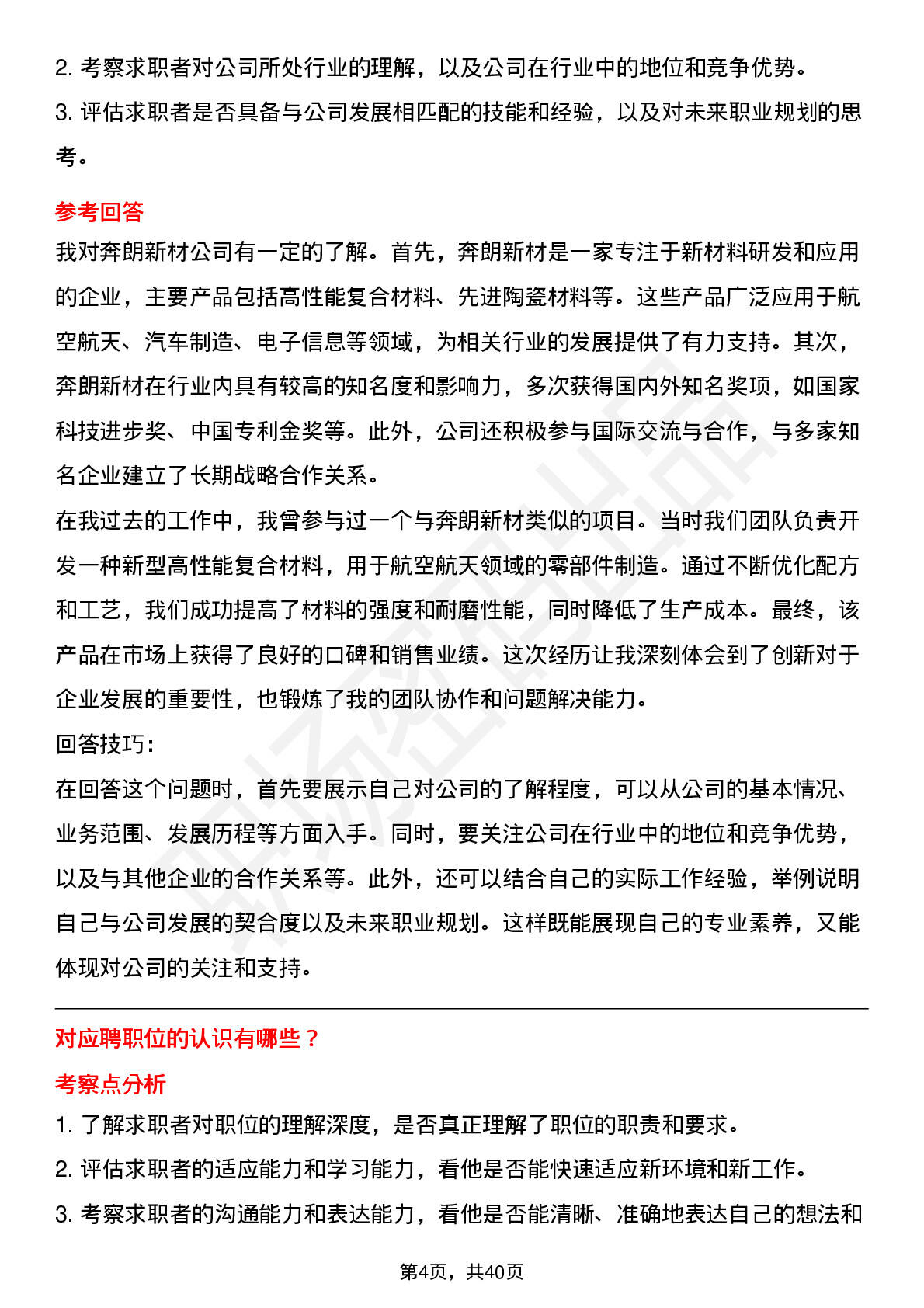 2. 考察求职者对公司所处行业的理解，以及公司在行业中的地位和竞争优势。
3. 评估求职者是否具备与公司发展相匹配的技能和经验，以及对未来职业规划的思考。

参考回答
我对奔朗新材公司有一定的了解。首先，奔朗新材是一家专注于新材料研发和应用的企业，主要产品包括高性能复合材料、先进陶瓷材料等。这些产品广泛应用于航空航天、汽车制造、电子信息等领域，为相关行业的发展提供了有力支持。其次，奔朗新材在行业内具有较高的知名度和影响力，多次获得国内外知名奖项，如国家科技进步奖、中国专利金奖等。此外，公司还积极参与国际交流与合作，与多家知名企业建立了长期战略合作关系。
在我过去的工作中，我曾参与过一个与奔朗新材类似的项目。当时我们团队负责开发一种新型高性能复合材料，用于航空航天领域的零部件制造。通过不断优化配方和工艺，我们成功提高了材料的强度和耐磨性能，同时降低了生产成本。最终，该产品在市场上获得了良好的口碑和销售业绩。这次经历让我深刻体会到了创新对于企业发展的重要性，也锻炼了我的团队协作和问题解决能力。
回答技巧：
在回答这个问题时，首先要展示自己对公司的了解程度，可以从公司的基本情况、业务范围、发展历程等方面入手。同时，要关注公司在行业中的地位和竞争优势，以及与其他企业的合作关系等。此外，还可以结合自己的实际工作经验，举例说明自己与公司发展的契合度以及未来职业规划。这样既能展现自己的专业素养，又能体现对公司的关注和支持。

对应聘职位的认识有哪些？
考察点分析
1. 了解求职者对职位的理解深度，是否真正理解了职位的职责和要求。
2. 评估求职者的适应能力和学习能力，看他是否能快速适应新环境和新工作。
3. 考察求职者的沟通能力和表达能力，看他是否能清晰、准确地表达自己的想法和

第4页，共40页